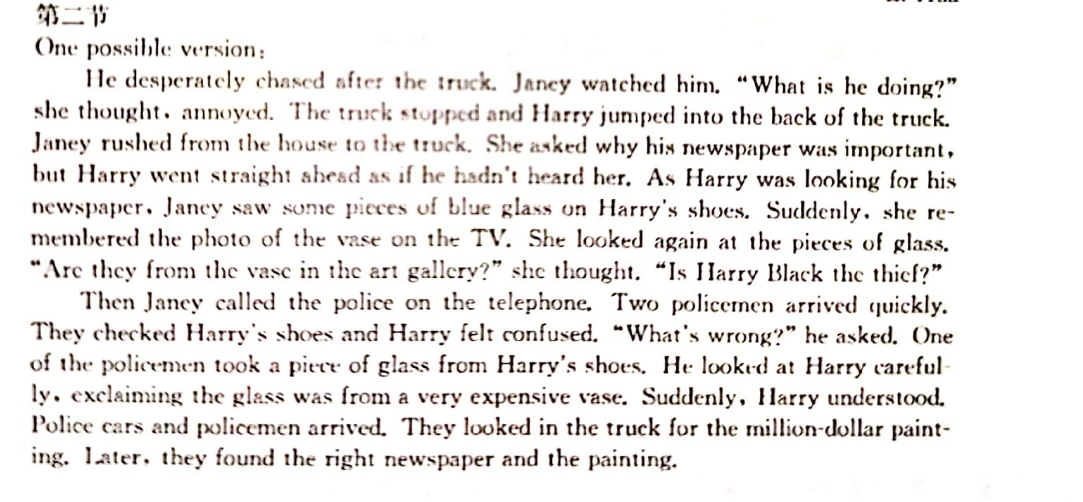 第二节
One possible version:

He desperately chased after the truck. Janey watched him. "What is he doing?" she thought, annoyed. The truck stopped and Harry jumped into the back of the truck. Janey rushed from the house to the truck. She asked why his newspaper was important, but Harry went straight ahead as if he hadn't heard her. As Harry was looking for his newspaper, Janey saw some pieces of blue glass on Harry's shoes. Suddenly, she remembered the photo of the vase on the TV. She looked again at the pieces of glass. "Are they from the vase in the art gallery?" she thought. "Is Harry Black the thief?"

Then Janey called the police on the telephone. Two policemen arrived quickly. They checked Harry's shoes and Harry felt confused. "What's wrong?" he asked. One of the policemen took a piece of glass from Harry's shoes. He looked at Harry carefully, exclaiming the glass was from a very expensive vase. Suddenly, Harry understood. Police cars and policemen arrived. They looked in the truck for the million-dollar painting. Later, they found the right newspaper and the painting.